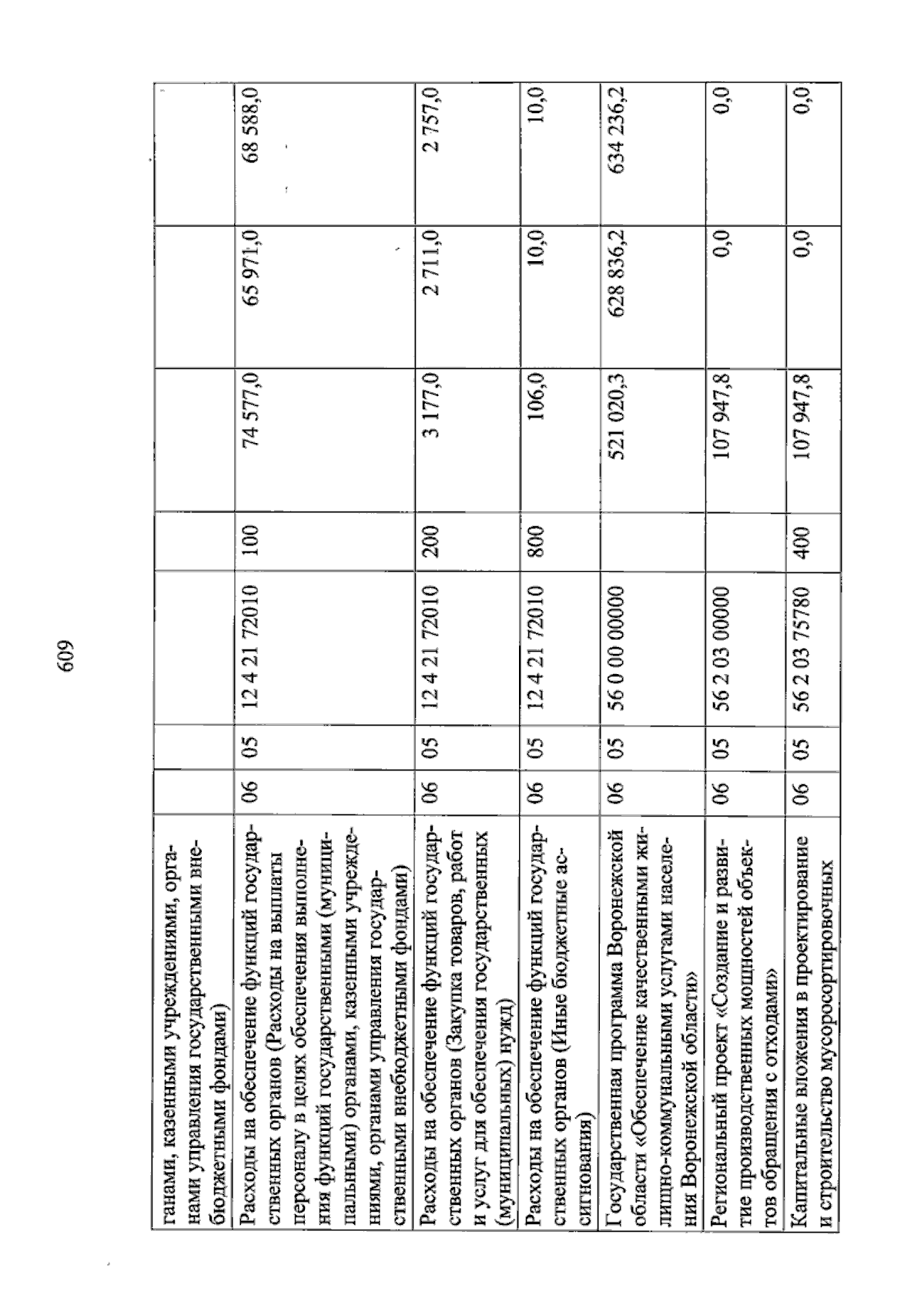 609

| | | | | | | | |
|---|---|---|---|---|---|---|---|
| ганами, казенными учреждениями, органами управления государственными внебюджетными фондами) | | | | | | | |
| Расходы на обеспечение функций государственных органов (Расходы на выплаты персоналу в целях обеспечения выполнения функций государственными (муниципальными) органами, казенными учреждениями, органами управления государственными внебюджетными фондами) | 06 | 05 | 12 4 21 72010 | 100 | 74 577,0 | 65 971,0 | 68 588,0 |
| Расходы на обеспечение функций государственных органов (Закупка товаров, работ и услуг для обеспечения государственных (муниципальных) нужд) | 06 | 05 | 12 4 21 72010 | 200 | 3 177,0 | 2 711,0 | 2 757,0 |
| Расходы на обеспечение функций государственных органов (Иные бюджетные ассигнования) | 06 | 05 | 12 4 21 72010 | 800 | 106,0 | 10,0 | 10,0 |
| Государственная программа Воронежской области «Обеспечение качественными жилищно-коммунальными услугами населения Воронежской области» | 06 | 05 | 56 0 00 00000 | | 521 020,3 | 628 836,2 | 634 236,2 |
| Региональный проект «Создание и развитие производственных мощностей объектов обращения с отходами» | 06 | 05 | 56 2 03 00000 | | 107 947,8 | 0,0 | 0,0 |
| Капитальные вложения в проектирование и строительство мусоросортировочных | 06 | 05 | 56 2 03 75780 | 400 | 107 947,8 | 0,0 | 0,0 |